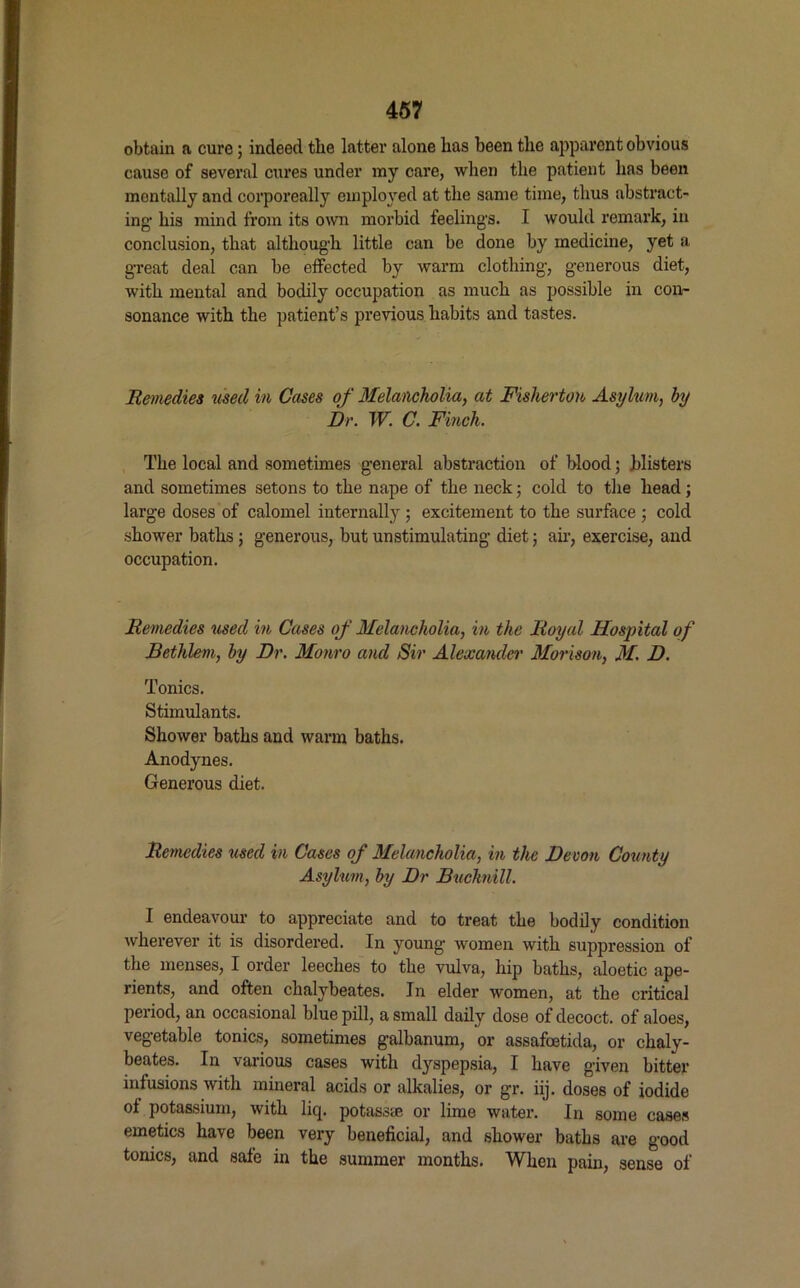 457

obtain a cure; indeed the latter alone has been the apparent obvious cause of several cures under my care, when the patient has been mentally and corporeally employed at the same time, thus abstracting his mind from its own morbid feelings. I would remark, in conclusion, that although little can be done by medicine, yet a great deal can be effected by warm clothing, generous diet, with mental and bodily occupation as much as possible in consonance with the patient's previous habits and tastes.

Remedies used in Cases of Melancholia, at Fisherton Asylum, by Dr. W. C. Finch.

The local and sometimes general abstraction of blood; blisters and sometimes setons to the nape of the neck; cold to the head; large doses of calomel internally; excitement to the surface; cold shower baths; generous, but unstimulating diet; air, exercise, and occupation.

Remedies used in Cases of Melancholia, in the Royal Hospital of Bethlem, by Dr. Monro and Sir Alexander Morison, M. D.

Tonics.
Stimulants.
Shower baths and warm baths.
Anodynes.
Generous diet.

Remedies used in Cases of Melancholia, in the Devon County Asylum, by Dr Bucknill.

I endeavour to appreciate and to treat the bodily condition wherever it is disordered. In young women with suppression of the menses, I order leeches to the vulva, hip baths, aloetic aperients, and often chalybeates. In elder women, at the critical period, an occasional blue pill, a small daily dose of decoct. of aloes, vegetable tonics, sometimes galbanum, or assafœtida, or chalybeates. In various cases with dyspepsia, I have given bitter infusions with mineral acids or alkalies, or gr. iij. doses of iodide of potassium, with liq. potassæ or lime water. In some cases emetics have been very beneficial, and shower baths are good tonics, and safe in the summer months. When pain, sense of